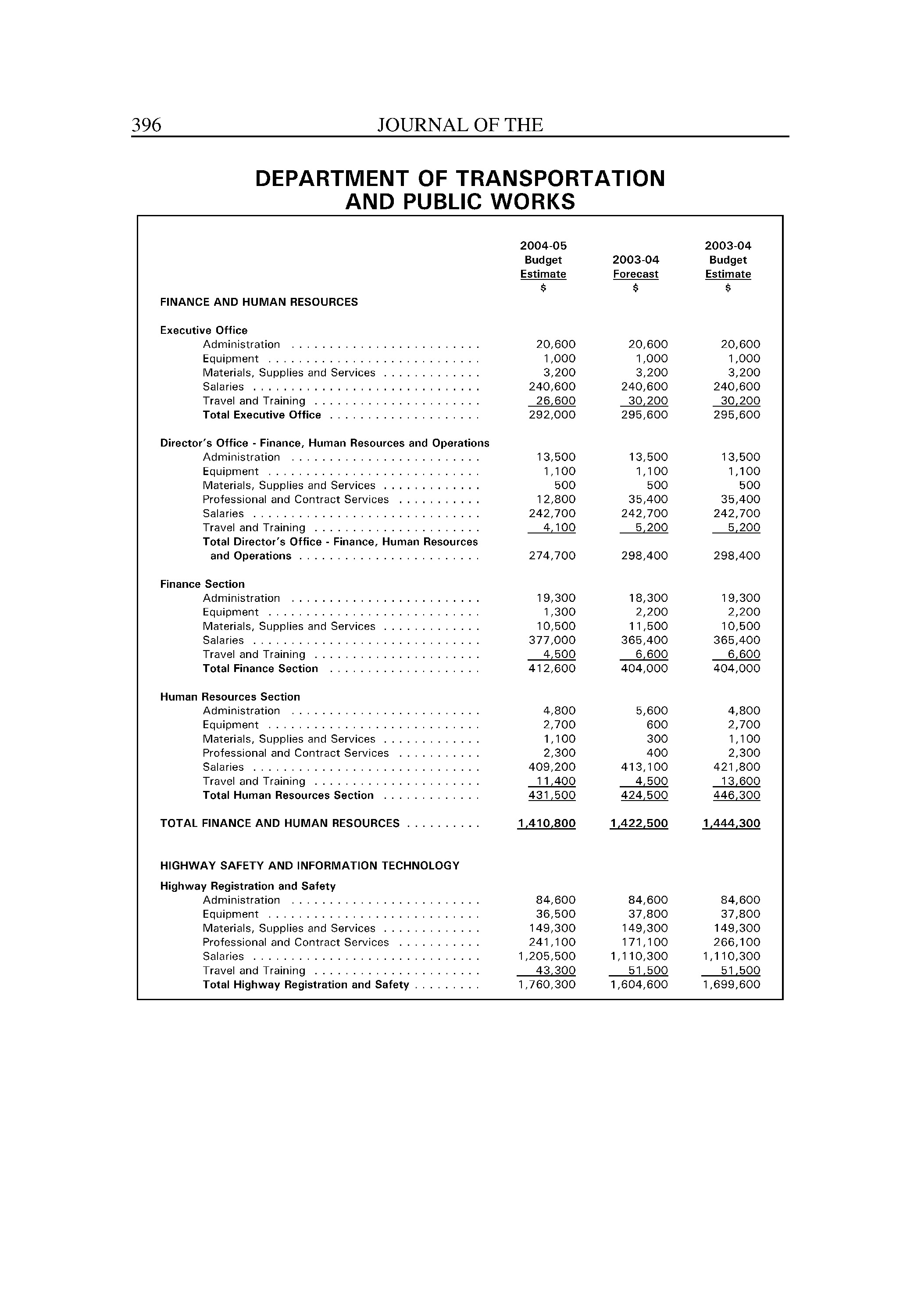 396 JOURNAL OF THE

DEPARTMENT OF TRANSPORTATION AND PUBLIC WORKS

| | 2004-05 Budget Estimate $ | 2003-04 Forecast $ | 2003-04 Budget Estimate $ |
|---|---|---|---|
| FINANCE AND HUMAN RESOURCES | | | |
| Executive Office | | | |
| Administration | 20,600 | 20,600 | 20,600 |
| Equipment | 1,000 | 1,000 | 1,000 |
| Materials, Supplies and Services | 3,200 | 3,200 | 3,200 |
| Salaries | 240,600 | 240,600 | 240,600 |
| Travel and Training | 26,600 | 30,200 | 30,200 |
| Total Executive Office | 292,000 | 295,600 | 295,600 |
| Director's Office - Finance, Human Resources and Operations | | | |
| Administration | 13,500 | 13,500 | 13,500 |
| Equipment | 1,100 | 1,100 | 1,100 |
| Materials, Supplies and Services | 500 | 500 | 500 |
| Professional and Contract Services | 12,800 | 35,400 | 35,400 |
| Salaries | 242,700 | 242,700 | 242,700 |
| Travel and Training | 4,100 | 5,200 | 5,200 |
| Total Director's Office - Finance, Human Resources and Operations | 274,700 | 298,400 | 298,400 |
| Finance Section | | | |
| Administration | 19,300 | 18,300 | 19,300 |
| Equipment | 1,300 | 2,200 | 2,200 |
| Materials, Supplies and Services | 10,500 | 11,500 | 10,500 |
| Salaries | 377,000 | 365,400 | 365,400 |
| Travel and Training | 4,500 | 6,600 | 6,600 |
| Total Finance Section | 412,600 | 404,000 | 404,000 |
| Human Resources Section | | | |
| Administration | 4,800 | 5,600 | 4,800 |
| Equipment | 2,700 | 600 | 2,700 |
| Materials, Supplies and Services | 1,100 | 300 | 1,100 |
| Professional and Contract Services | 2,300 | 400 | 2,300 |
| Salaries | 409,200 | 413,100 | 421,800 |
| Travel and Training | 11,400 | 4,500 | 13,600 |
| Total Human Resources Section | 431,500 | 424,500 | 446,300 |
| TOTAL FINANCE AND HUMAN RESOURCES | 1,410,800 | 1,422,500 | 1,444,300 |
| HIGHWAY SAFETY AND INFORMATION TECHNOLOGY | | | |
| Highway Registration and Safety | | | |
| Administration | 84,600 | 84,600 | 84,600 |
| Equipment | 36,500 | 37,800 | 37,800 |
| Materials, Supplies and Services | 149,300 | 149,300 | 149,300 |
| Professional and Contract Services | 241,100 | 171,100 | 266,100 |
| Salaries | 1,205,500 | 1,110,300 | 1,110,300 |
| Travel and Training | 43,300 | 51,500 | 51,500 |
| Total Highway Registration and Safety | 1,760,300 | 1,604,600 | 1,699,600 |